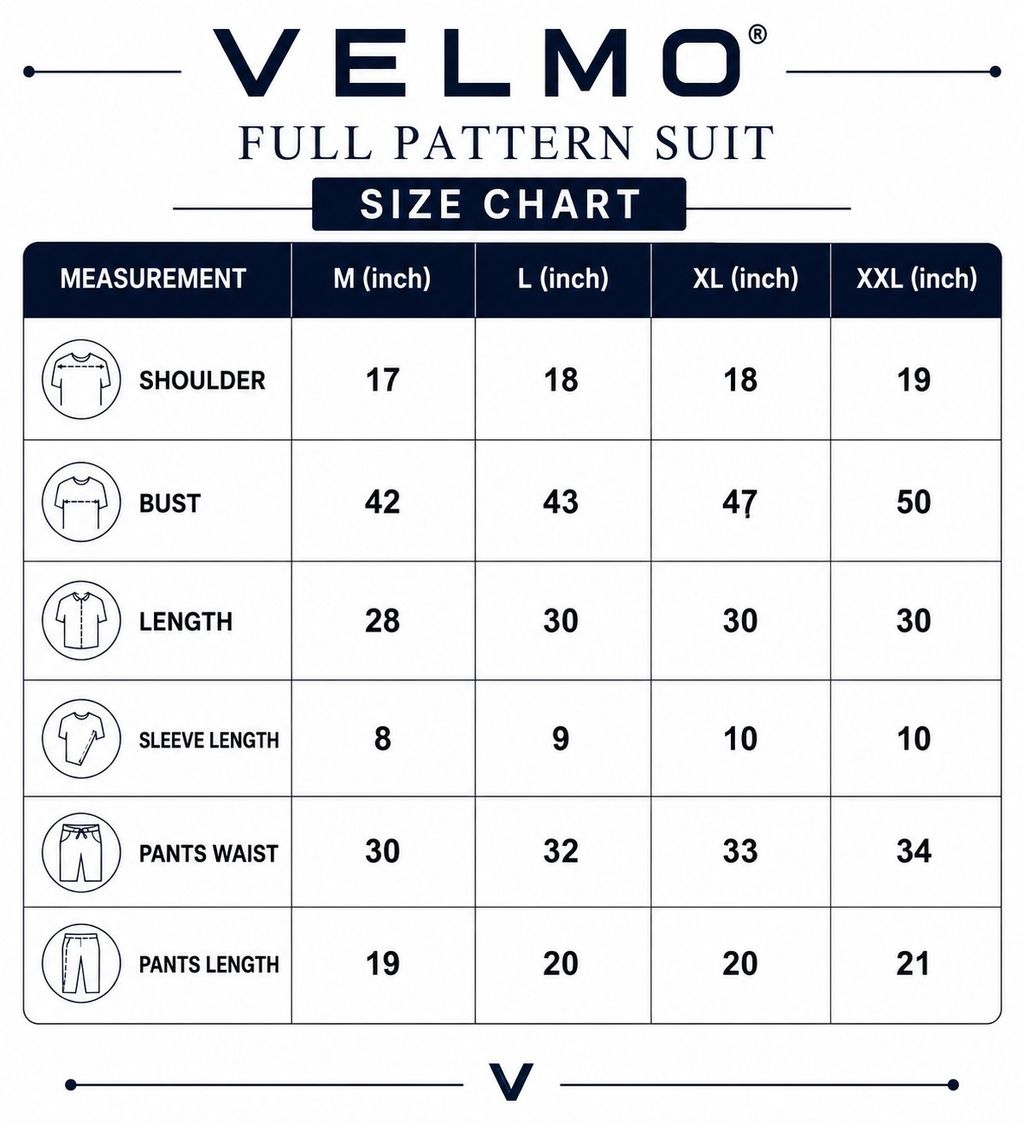 VELMO®

FULL PATTERN SUIT

SIZE CHART

| MEASUREMENT | M (inch) | L (inch) | XL (inch) | XXL (inch) |
|---|---|---|---|---|
| SHOULDER | 17 | 18 | 18 | 19 |
| BUST | 42 | 43 | 47 | 50 |
| LENGTH | 28 | 30 | 30 | 30 |
| SLEEVE LENGTH | 8 | 9 | 10 | 10 |
| PANTS WAIST | 30 | 32 | 33 | 34 |
| PANTS LENGTH | 19 | 20 | 20 | 21 |

V